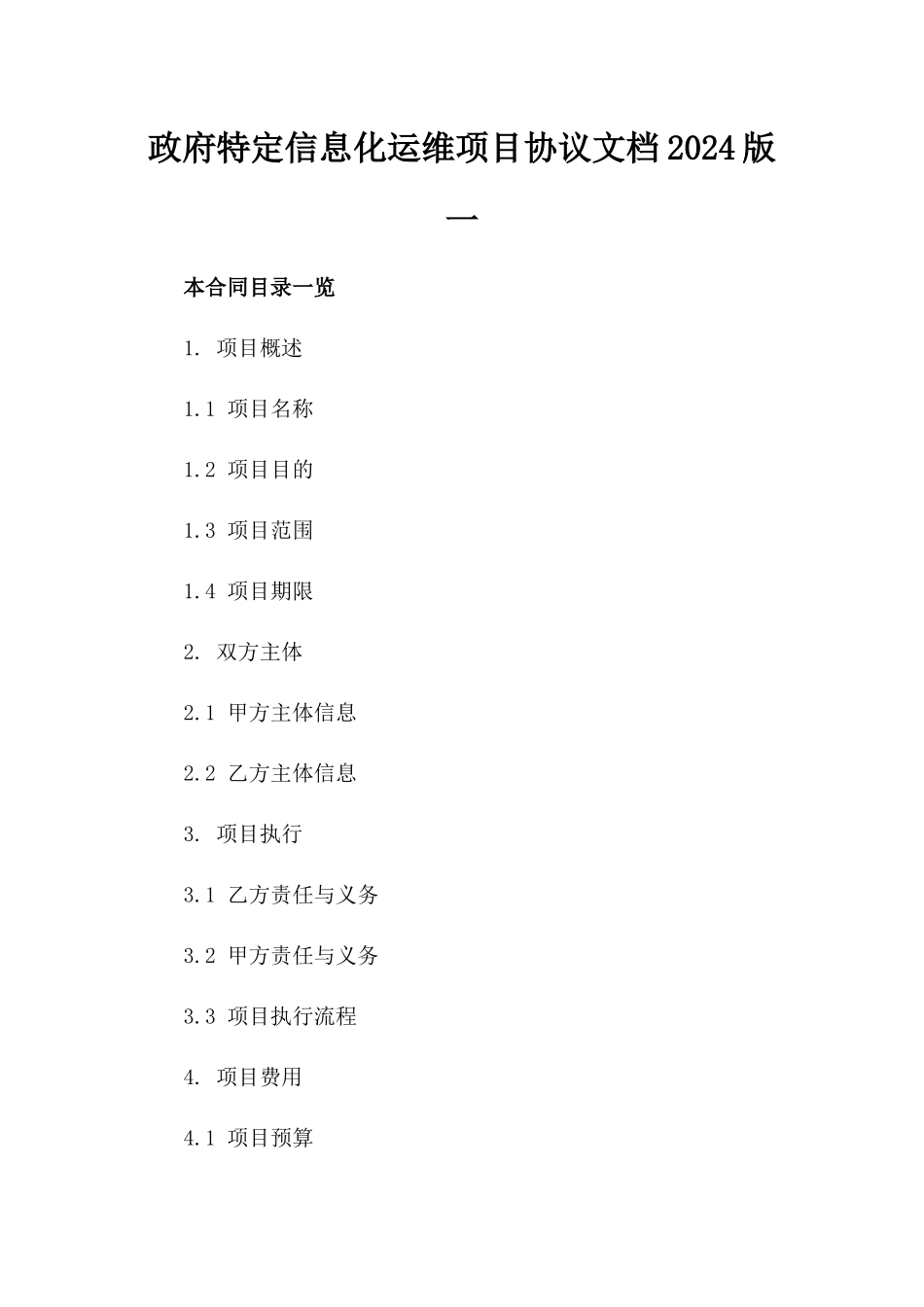 政府特定信息化运维项目协议文档2024版一

本合同目录一览

1. 项目概述

1.1 项目名称

1.2 项目目的

1.3 项目范围

1.4 项目期限

2. 双方主体

2.1 甲方主体信息

2.2 乙方主体信息

3. 项目执行

3.1 乙方责任与义务

3.2 甲方责任与义务

3.3 项目执行流程

4. 项目费用

4.1 项目预算